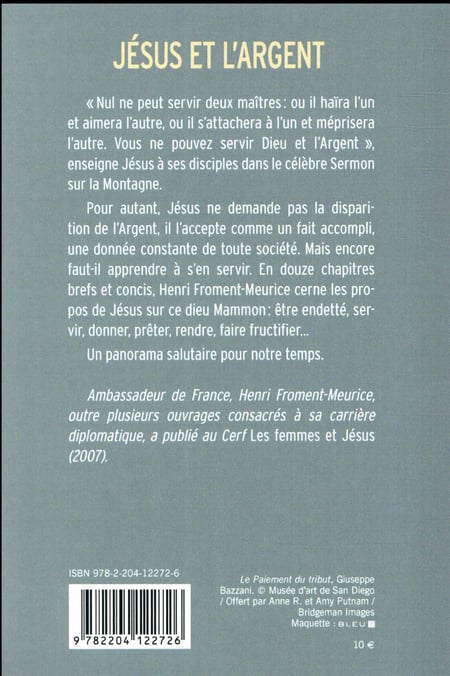 JÉSUS ET L'ARGENT

« Nul ne peut servir deux maîtres : ou il haïra l'un et aimera l'autre, ou il s'attachera à l'un et méprisera l'autre. Vous ne pouvez servir Dieu et l'Argent », enseigne Jésus à ses disciples dans le célèbre Sermon sur la Montagne.

Pour autant, Jésus ne demande pas la disparition de l'Argent, il l'accepte comme un fait accompli, une donnée constante de toute société. Mais encore faut-il apprendre à s'en servir. En douze chapitres brefs et concis, Henri Froment-Meurice cerne les propos de Jésus sur ce dieu Mammon : être endetté, servir, donner, prêter, rendre, faire fructifier...

Un panorama salutaire pour notre temps.

Ambassadeur de France, Henri Froment-Meurice, outre plusieurs ouvrages consacrés à sa carrière diplomatique, a publié au Cerf Les femmes et Jésus (2007).

ISBN 978-2-204-12272-6

9 782204 122726

Le Paiement du tribut, Giuseppe Bazzani. © Musée d'art de San Diego / Offert par Anne R. et Amy Putnam / Bridgeman Images
Maquette : BLEU T

10 €